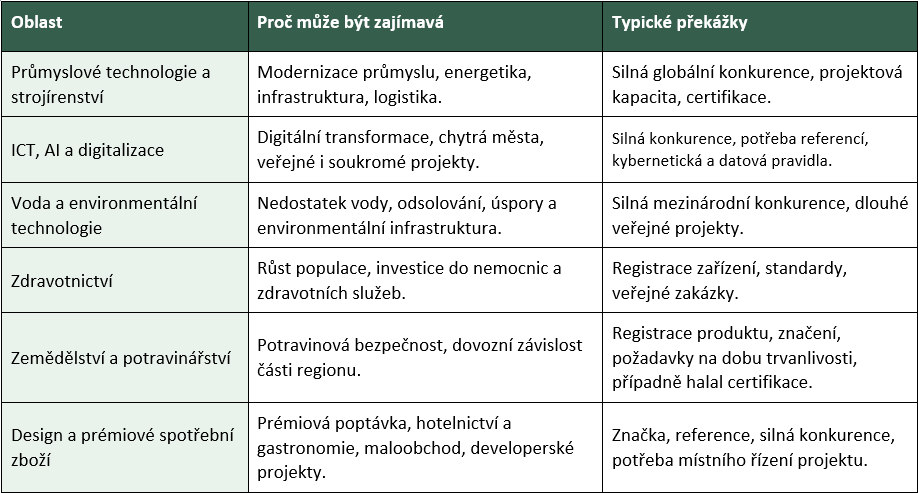 | Oblast | Proč může být zajímavá | Typické překážky |
|---|---|---|
| Průmyslové technologie a strojírenství | Modernizace průmyslu, energetika, infrastruktura, logistika. | Silná globální konkurence, projektová kapacita, certifikace. |
| ICT, AI a digitalizace | Digitální transformace, chytrá města, veřejné i soukromé projekty. | Silná konkurence, potřeba referencí, kybernetická a datová pravidla. |
| Voda a environmentální technologie | Nedostatek vody, odsolování, úspory a environmentální infrastruktura. | Silná mezinárodní konkurence, dlouhé veřejné projekty. |
| Zdravotnictví | Růst populace, investice do nemocnic a zdravotních služeb. | Registrace zařízení, standardy, veřejné zakázky. |
| Zemědělství a potravinářství | Potravinová bezpečnost, dovozní závislost části regionu. | Registrace produktu, značení, požadavky na dobu trvanlivosti, případně halal certifikace. |
| Design a prémiové spotřební zboží | Prémiová poptávka, hotelnictví a gastronomie, maloobchod, developerské projekty. | Značka, reference, silná konkurence, potřeba místního řízení projektu. |